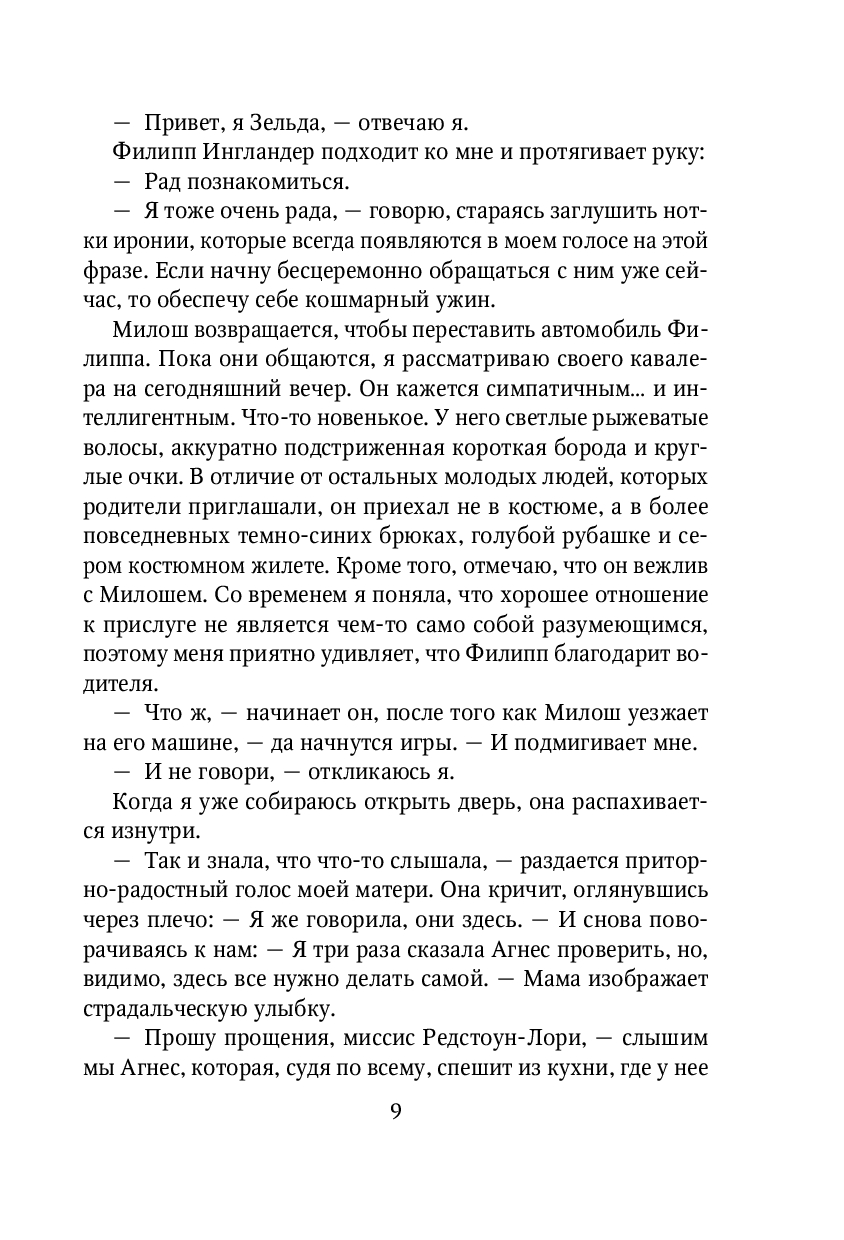 — Привет, я Зельда, — отвечаю я.

Филипп Ингландер подходит ко мне и протягивает руку:

— Рад познакомиться.

— Я тоже очень рада, — говорю, стараясь заглушить нотки иронии, которые всегда появляются в моем голосе на этой фразе. Если начну бесцеремонно обращаться с ним уже сейчас, то обеспечу себе кошмарный ужин.

Милош возвращается, чтобы переставить автомобиль Филиппа. Пока они общаются, я рассматриваю своего кавалера на сегодняшний вечер. Он кажется симпатичным... и интеллигентным. Что-то новенькое. У него светлые рыжеватые волосы, аккуратно подстриженная короткая борода и круглые очки. В отличие от остальных молодых людей, которых родители приглашали, он приехал не в костюме, а в более повседневных темно-синих брюках, голубой рубашке и сером костюмном жилете. Кроме того, отмечаю, что он вежлив с Милошем. Со временем я поняла, что хорошее отношение к прислуге не является чем-то само собой разумеющимся, поэтому меня приятно удивляет, что Филипп благодарит водителя.

— Что ж, — начинает он, после того как Милош уезжает на его машине, — да начнутся игры. — И подмигивает мне.

— И не говори, — откликаюсь я.

Когда я уже собираюсь открыть дверь, она распахивается изнутри.

— Так и знала, что что-то слышала, — раздается приторно-радостный голос моей матери. Она кричит, оглянувшись через плечо: — Я же говорила, они здесь. — И снова поворачиваясь к нам: — Я три раза сказала Агнес проверить, но, видимо, здесь все нужно делать самой. — Мама изображает страдальческую улыбку.

— Прошу прощения, миссис Редстоун-Лори, — слышим мы Агнес, которая, судя по всему, спешит из кухни, где у нее

9